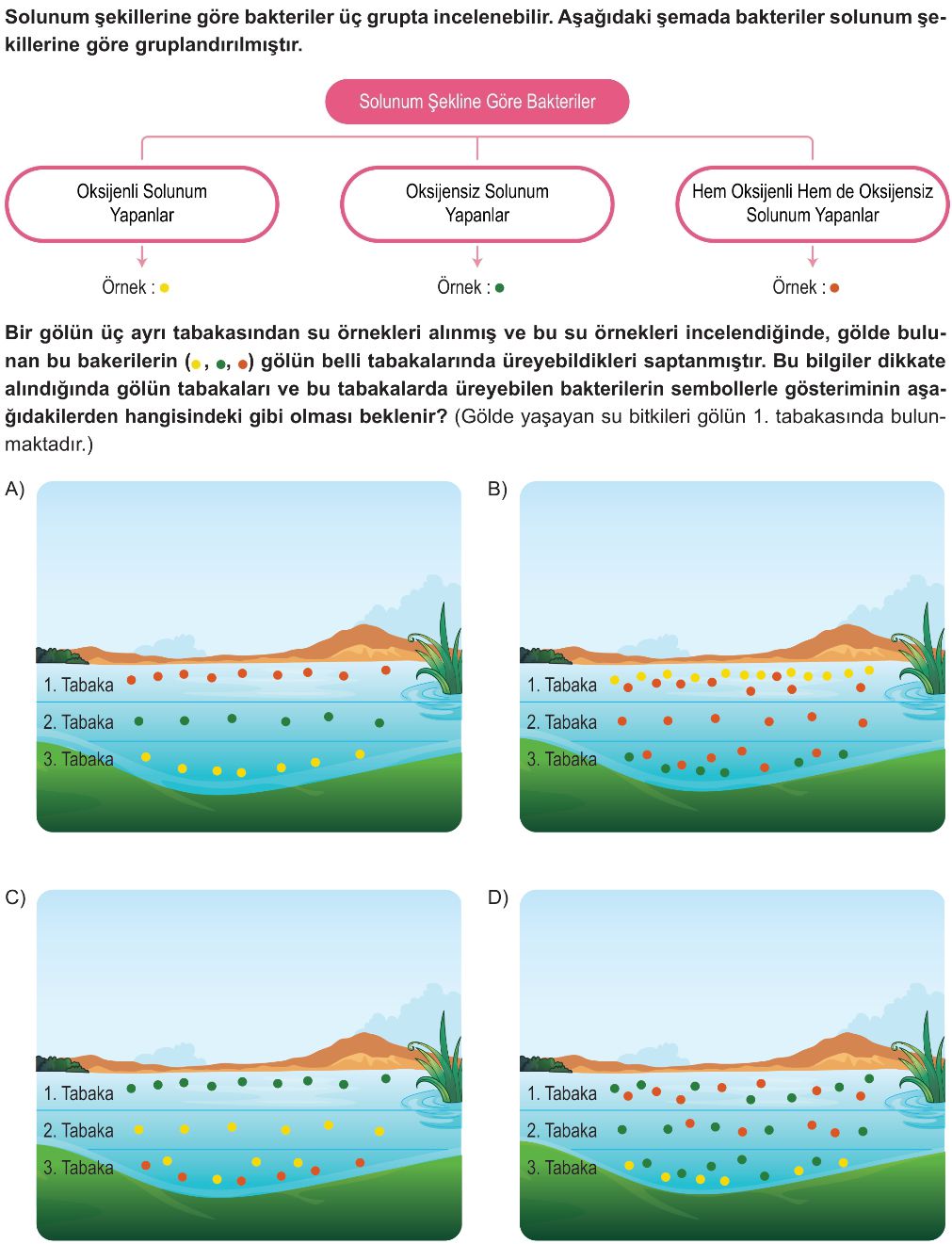 Solunum şekillerine göre bakteriler üç grupta incelenebilir. Aşağıdaki şemada bakteriler solunum şekillerine göre gruplandırılmıştır.

Solunum Şekline Göre Bakteriler

Oksijenli Solunum Yapanlar

Oksijensiz Solunum Yapanlar

Hem Oksijenli Hem de Oksijensiz Solunum Yapanlar

Örnek :

Örnek :

Örnek :

Bir gölün üç ayrı tabakasından su örnekleri alınmış ve bu su örnekleri incelendiğinde, gölde bulunan bu bakerilerin ( , , ) gölün belli tabakalarında üreyebildikleri saptanmıştır. Bu bilgiler dikkate alındığında gölün tabakaları ve bu tabakalarda üreyebilen bakterilerin sembollerle gösteriminin aşağıdakilerden hangisindeki gibi olması beklenir? (Gölde yaşayan su bitkileri gölün 1. tabakasında bulunmaktadır.)

A)
1. Tabaka
2. Tabaka
3. Tabaka

B)
1. Tabaka
2. Tabaka
3. Tabaka

C)
1. Tabaka
2. Tabaka
3. Tabaka

D)
1. Tabaka
2. Tabaka
3. Tabaka